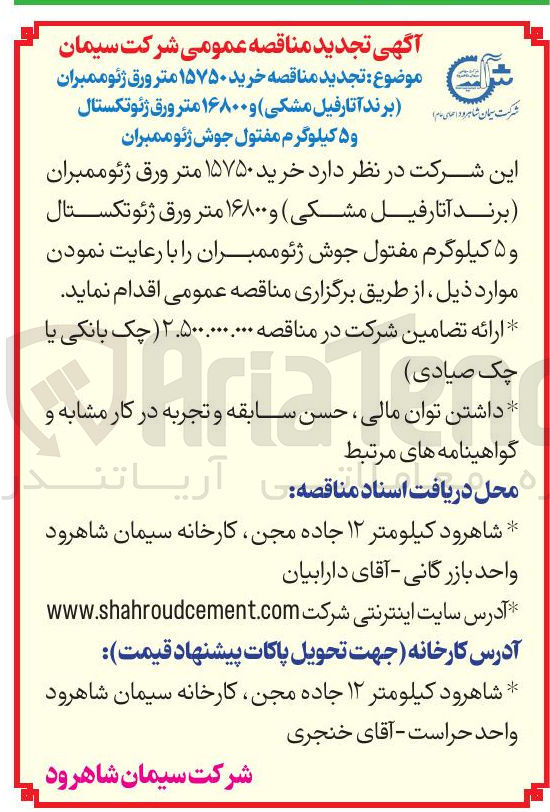 آگهی تجدید مناقصه عمومی شرکت سیمان

موضوع: تجدید مناقصه خرید ۱۵۷۵۰ متر ورق ژئوممبران (برند آتارفیل مشکی) و ۱۶۸۰۰ متر ورق ژئوتکستال و ۵ کیلوگرم مفتول جوش ژئوممبران

شرکت سیمان شاهرود (سهامی عام)

این شرکت در نظر دارد خرید ۱۵۷۵۰ متر ورق ژئوممبران (برند آتارفیل مشکی) و ۱۶۸۰۰ متر ورق ژئوتکستال و ۵ کیلوگرم مفتول جوش ژئوممبران را با رعایت نمودن موارد ذیل، از طریق برگزاری مناقصه عمومی اقدام نماید.

* ارائه تضامین شرکت در مناقصه ۲.۵۰۰.۰۰۰.۰۰۰ (چک بانکی یا چک صیادی)

* داشتن توان مالی، حسن سابقه و تجربه در کار مشابه و گواهینامه های مرتبط

محل دریافت اسناد مناقصه:

* شاهرود کیلومتر ۱۲ جاده مجن، کارخانه سیمان شاهرود واحد بازرگانی - آقای دارابیان

*آدرس سایت اینترنتی شرکت www.shahroudcement.com

آدرس کارخانه (جهت تحویل پاکات پیشنهاد قیمت):

* شاهرود کیلومتر ۱۲ جاده مجن، کارخانه سیمان شاهرود واحد حراست - آقای خنجری

شرکت سیمان شاهرود

AriaTender
آریاتندر